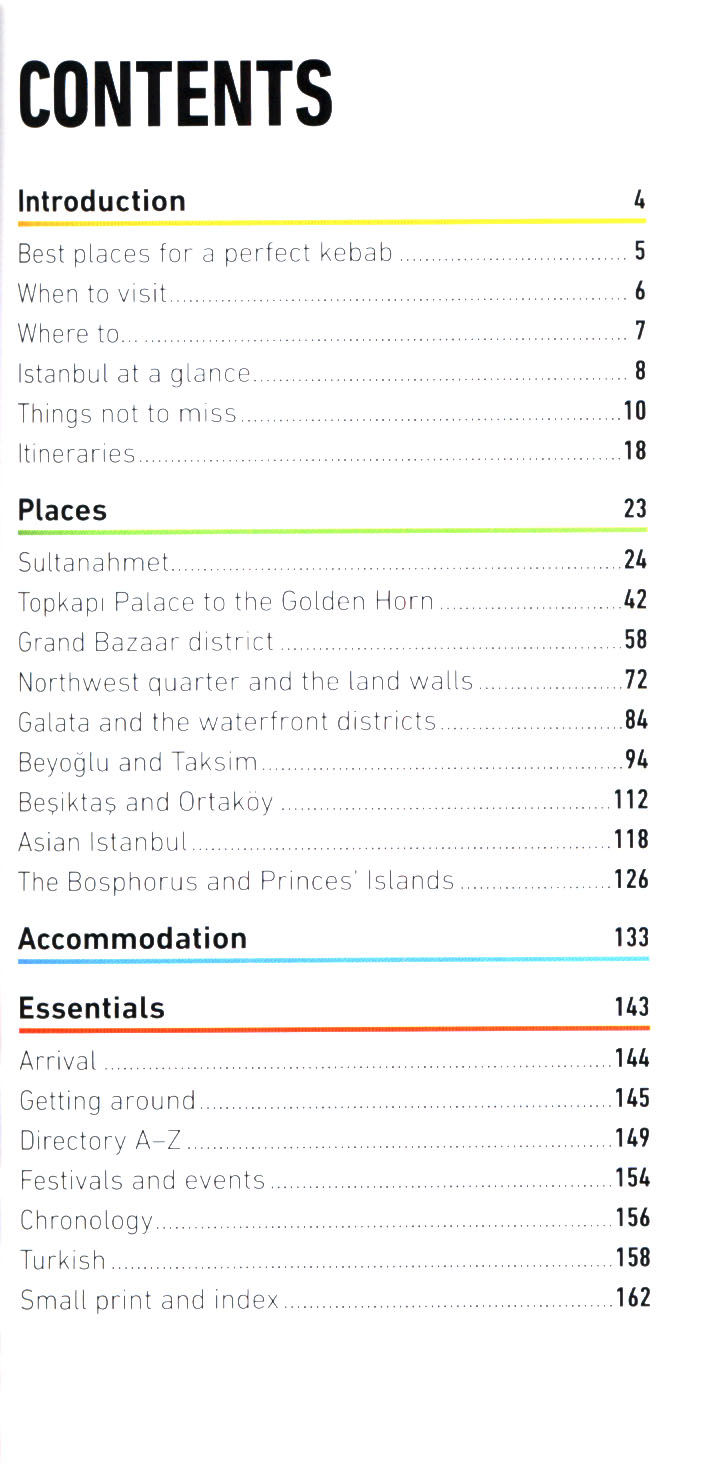 CONTENTS

Introduction 4

Best places for a perfect kebab 5
When to visit 6
Where to... 7
Istanbul at a glance 8
Things not to miss 10
Itineraries 18

Places 23

Sultanahmet 24
Topkapı Palace to the Golden Horn 42
Grand Bazaar district 58
Northwest quarter and the land walls 72
Galata and the waterfront districts 84
Beyoğlu and Taksim 94
Beşiktaş and Ortaköy 112
Asian Istanbul 118
The Bosphorus and Princes' Islands 126

Accommodation 133

Essentials 143

Arrival 144
Getting around 145
Directory A–Z 149
Festivals and events 154
Chronology 156
Turkish 158
Small print and index 162